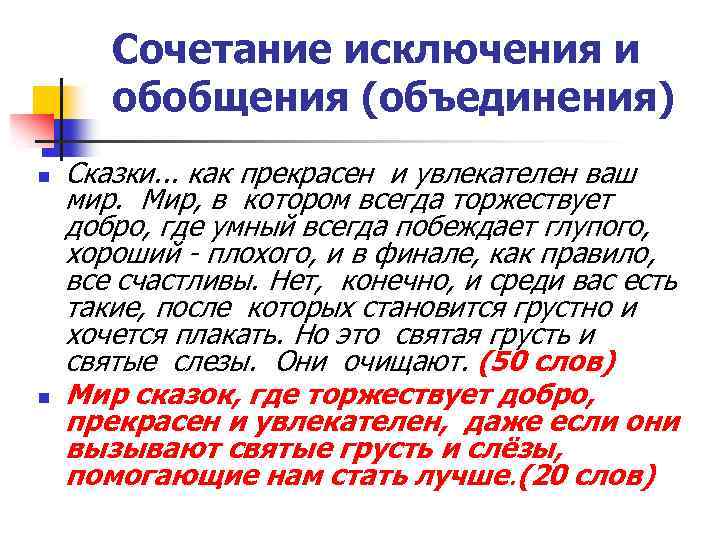 Сочетание исключения и обобщения (объединения)

Сказки… как прекрасен и увлекателен ваш мир. Мир, в котором всегда торжествует добро, где умный всегда побеждает глупого, хороший - плохого, и в финале, как правило, все счастливы. Нет, конечно, и среди вас есть такие, после которых становится грустно и хочется плакать. Но это святая грусть и святые слезы. Они очищают. (50 слов)

Мир сказок, где торжествует добро, прекрасен и увлекателен, даже если они вызывают святые грусть и слёзы, помогающие нам стать лучше.(20 слов)